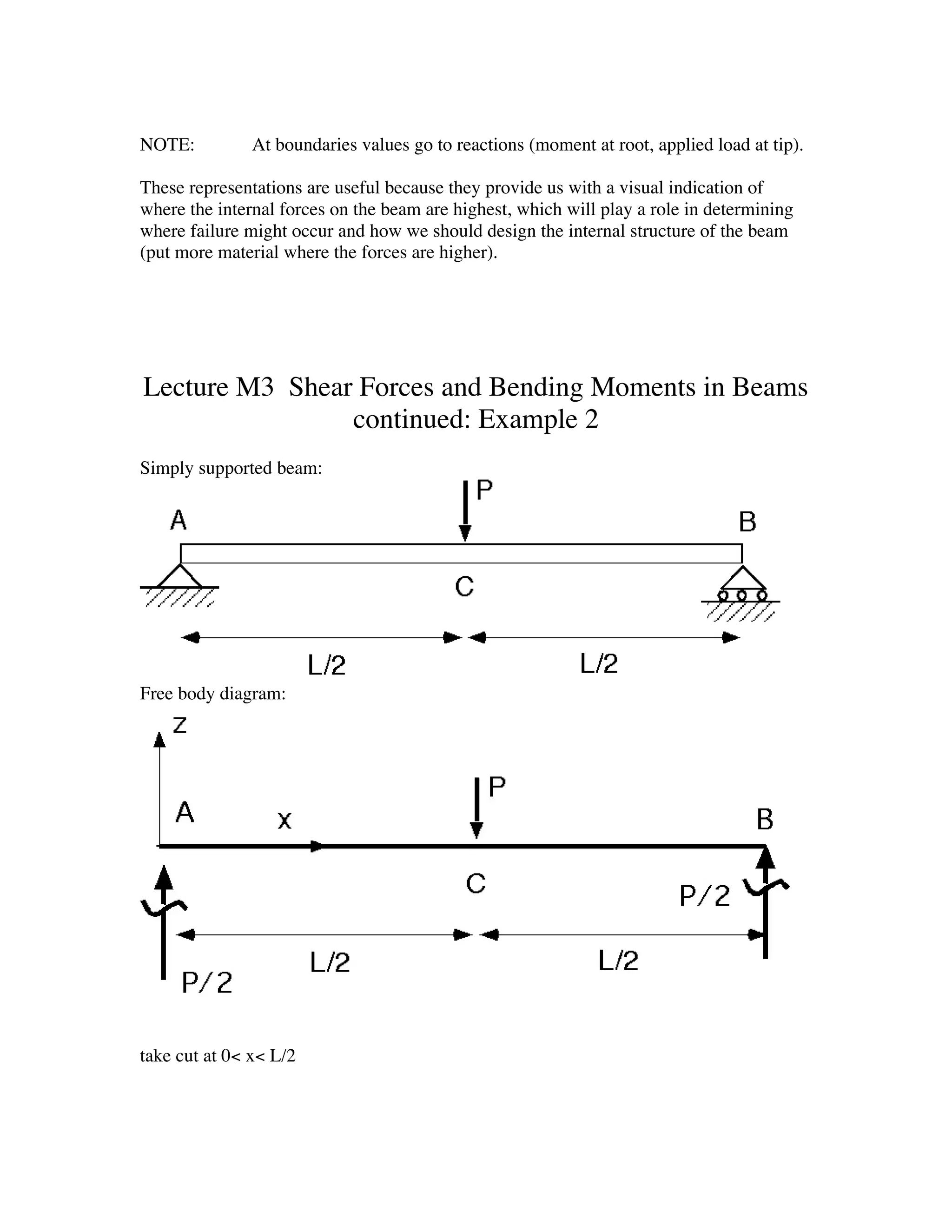 NOTE: At boundaries values go to reactions (moment at root, applied load at tip).

These representations are useful because they provide us with a visual indication of where the internal forces on the beam are highest, which will play a role in determining where failure might occur and how we should design the internal structure of the beam (put more material where the forces are higher).

Lecture M3 Shear Forces and Bending Moments in Beams continued: Example 2

Simply supported beam:

P
A
B
C
L/2
L/2

Free body diagram:

z
P
A
x
B
C
P/2
L/2
L/2
P/2

take cut at 0< x< L/2